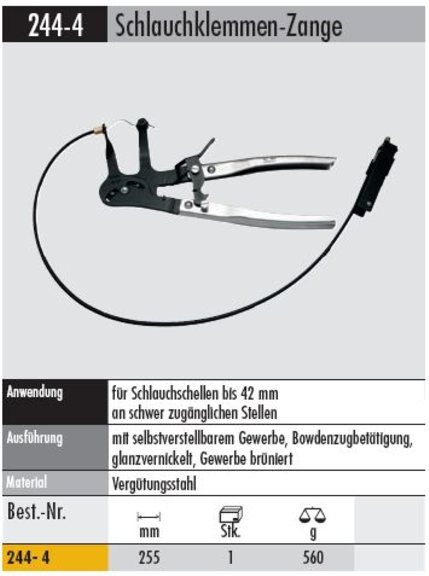 244-4 Schlauchklemmen-Zange

| Anwendung | für Schlauchschellen bis 42 mm an schwer zugänglichen Stellen |
|---|---|
| Ausführung | mit selbstverstellbarem Gewerbe, Bowdenzugbetätigung, glanzvernickelt, Gewerbe brüniert |
| Material | Vergütungsstahl |

| Best.-Nr. | mm | Stk. | g |
|---|---|---|---|
| 244- 4 | 255 | 1 | 560 |